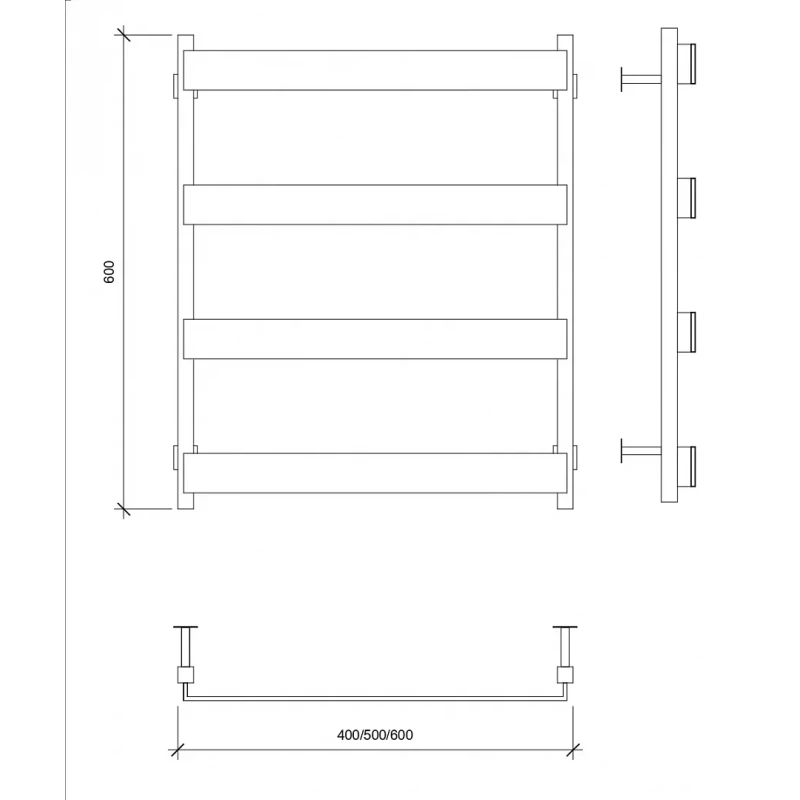 600

400/500/600